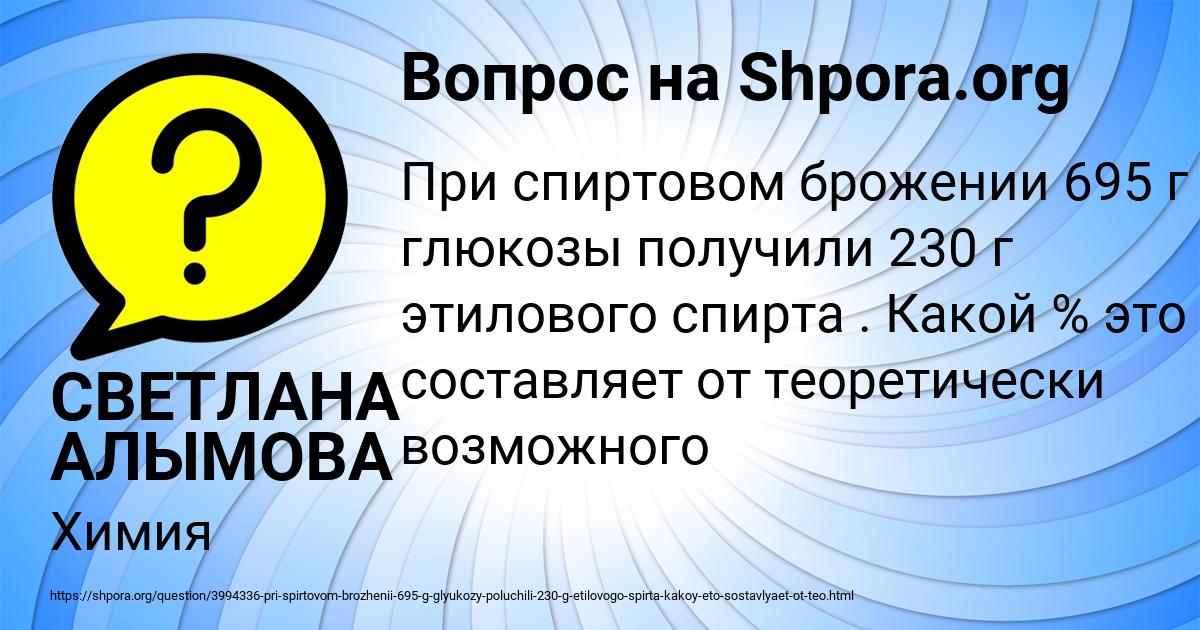 Вопрос на Shpora.org

При спиртовом брожении 695 г глюкозы получили 230 г этилового спирта . Какой % это составляет от теоретически возможного

СВЕТЛАНА АЛЫМОВА

Химия

https://shpora.org/question/3994336-pri-spirtovom-brozhenii-695-g-glyukozy-poluchili-230-g-etilovogo-spirta-kakoy-eto-sostavlyaet-ot-teo.html